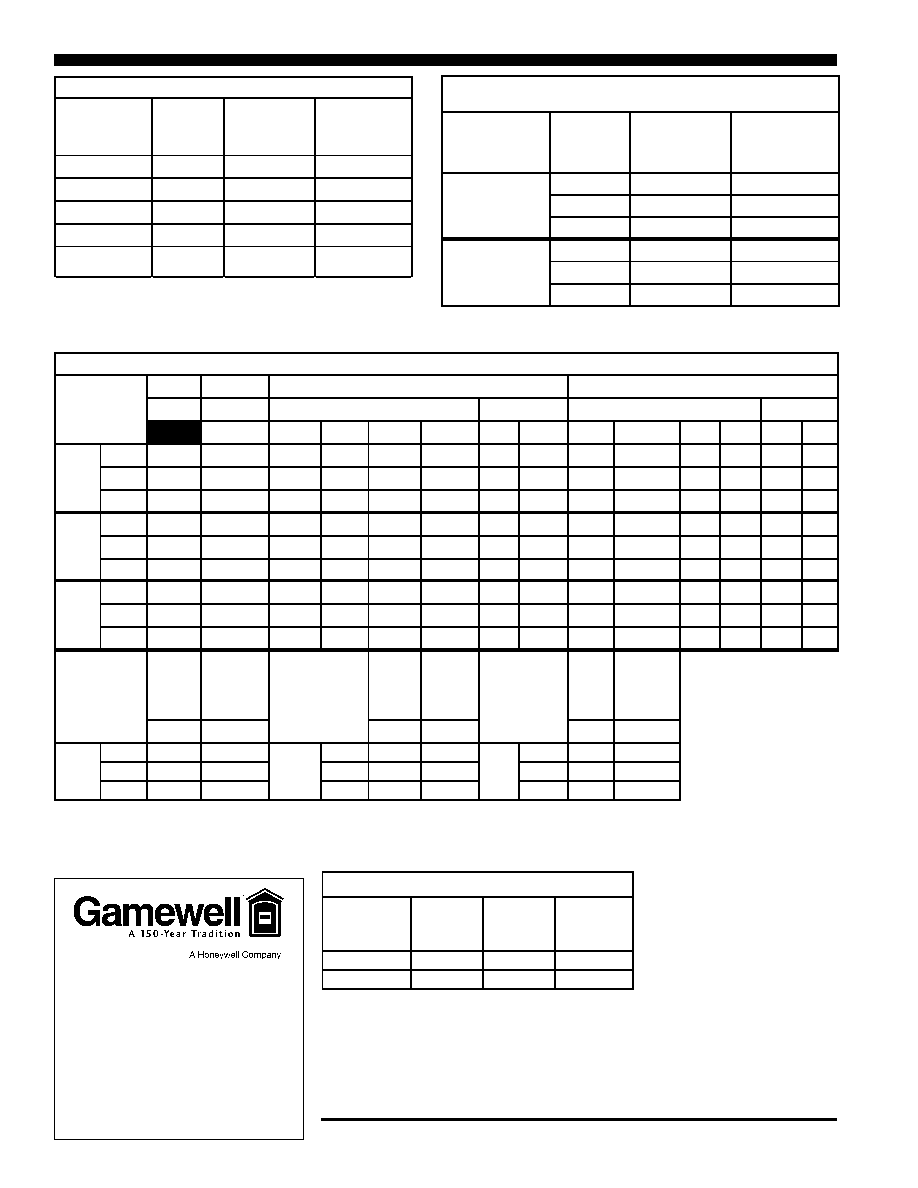 Gamewell
A 150-Year Tradition
A Honeywell Company